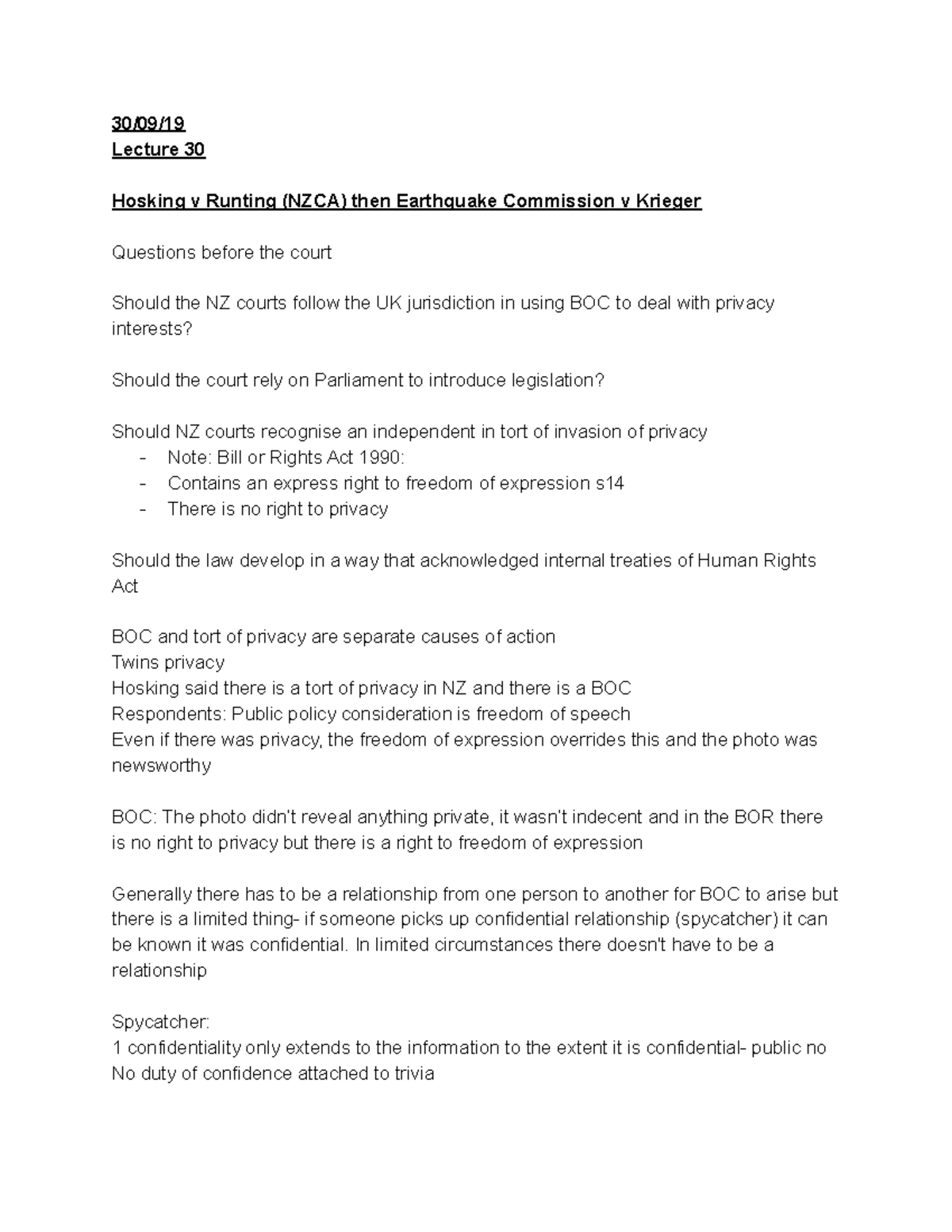 30/09/19
Lecture 30

Hosking v Runting (NZCA) then Earthquake Commission v Krieger

Questions before the court

Should the NZ courts follow the UK jurisdiction in using BOC to deal with privacy interests?

Should the court rely on Parliament to introduce legislation?

Should NZ courts recognise an independent in tort of invasion of privacy
- Note: Bill or Rights Act 1990:
- Contains an express right to freedom of expression s14
- There is no right to privacy

Should the law develop in a way that acknowledged internal treaties of Human Rights Act

BOC and tort of privacy are separate causes of action
Twins privacy
Hosking said there is a tort of privacy in NZ and there is a BOC
Respondents: Public policy consideration is freedom of speech
Even if there was privacy, the freedom of expression overrides this and the photo was newsworthy

BOC: The photo didn't reveal anything private, it wasn't indecent and in the BOR there is no right to privacy but there is a right to freedom of expression

Generally there has to be a relationship from one person to another for BOC to arise but there is a limited thing- if someone picks up confidential relationship (spycatcher) it can be known it was confidential. In limited circumstances there doesn't have to be a relationship

Spycatcher:
1 confidentiality only extends to the information to the extent it is confidential- public no
No duty of confidence attached to trivia